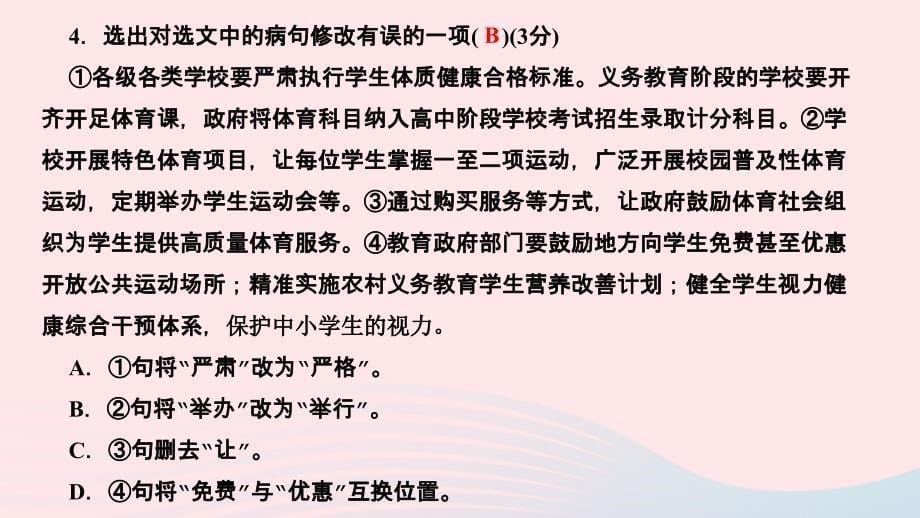 4. 选出对选文中的病句修改有误的一项( B )(3分)

①各级各类学校要严肃执行学生体质健康合格标准。义务教育阶段的学校要开齐开足体育课，政府将体育科目纳入高中阶段学校考试招生录取计分科目。②学校开展特色体育项目，让每位学生掌握一至二项运动，广泛开展校园普及性体育运动，定期举办学生运动会等。③通过购买服务等方式，让政府鼓励体育社会组织为学生提供高质量体育服务。④教育政府部门要鼓励地方向学生免费甚至优惠开放公共运动场所；精准实施农村义务教育学生营养改善计划；健全学生视力健康综合干预体系，保护中小学生的视力。

A. ①句将“严肃”改为“严格”。

B. ②句将“举办”改为“举行”。

C. ③句删去“让”。

D. ④句将“免费”与“优惠”互换位置。